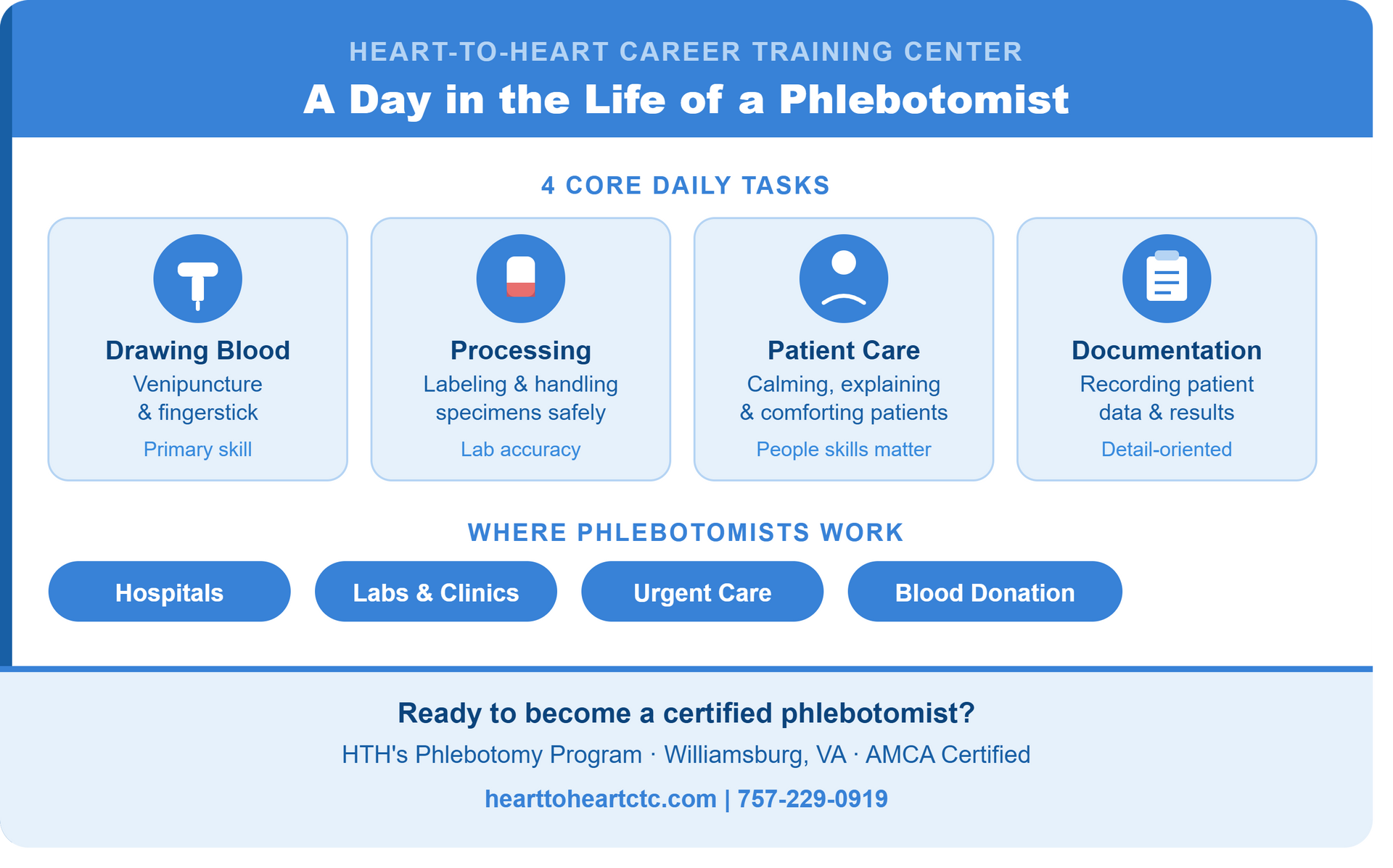 HEART-TO-HEART CAREER TRAINING CENTER

A Day in the Life of a Phlebotomist

4 CORE DAILY TASKS

Drawing Blood
Venipuncture & fingerstick
Primary skill

Processing
Labeling & handling specimens safely
Lab accuracy

Patient Care
Calming, explaining & comforting patients
People skills matter

Documentation
Recording patient data & results
Detail-oriented

WHERE PHLEBOTOMISTS WORK

Hospitals

Labs & Clinics

Urgent Care

Blood Donation

Ready to become a certified phlebotomist?

HTH's Phlebotomy Program · Williamsburg, VA · AMCA Certified

hearttoheartctc.com | 757-229-0919